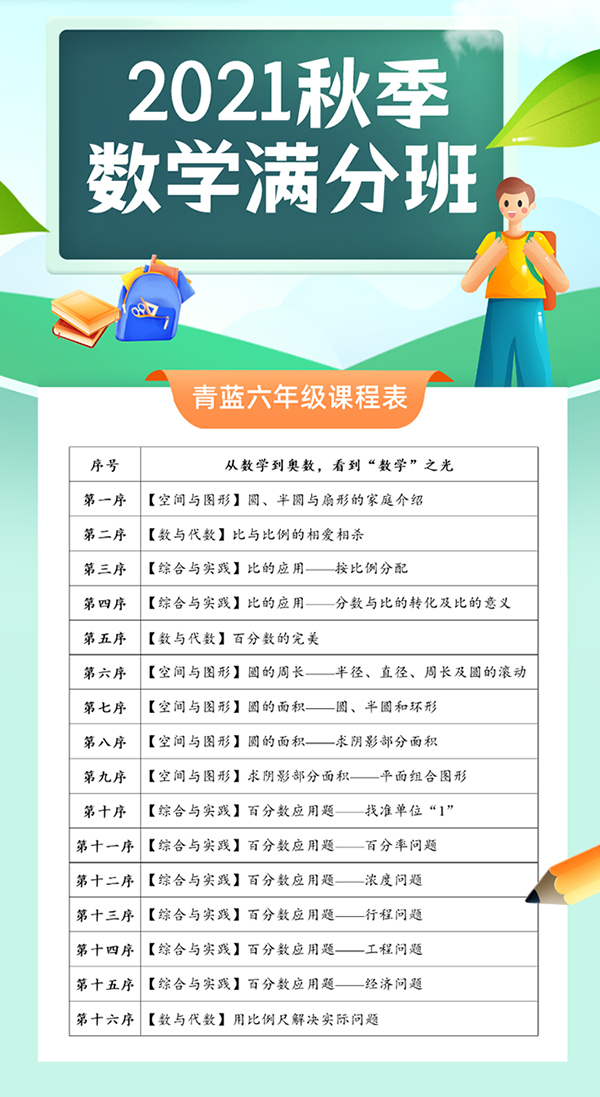 2021秋季
数学满分班

青蓝六年级课程表

| 序号 | 从数学到奥数，看到“数学”之光 |
|---|---|
| 第一序 | 【空间与图形】圆、半圆与扇形的家庭介绍 |
| 第二序 | 【数与代数】比与比例的相爱相杀 |
| 第三序 | 【综合与实践】比的应用——按比例分配 |
| 第四序 | 【综合与实践】比的应用——分数与比的转化及比的意义 |
| 第五序 | 【数与代数】百分数的完美 |
| 第六序 | 【空间与图形】圆的周长——半径、直径、周长及圆的滚动 |
| 第七序 | 【空间与图形】圆的面积——圆、半圆和环形 |
| 第八序 | 【空间与图形】圆的面积——求阴影部分面积 |
| 第九序 | 【空间与图形】求阴影部分面积——平面组合图形 |
| 第十序 | 【综合与实践】百分数应用题——找准单位“1” |
| 第十一序 | 【综合与实践】百分数应用题——百分率问题 |
| 第十二序 | 【综合与实践】百分数应用题——浓度问题 |
| 第十三序 | 【综合与实践】百分数应用题——行程问题 |
| 第十四序 | 【综合与实践】百分数应用题——工程问题 |
| 第十五序 | 【综合与实践】百分数应用题——经济问题 |
| 第十六序 | 【数与代数】用比例尺解决实际问题 |